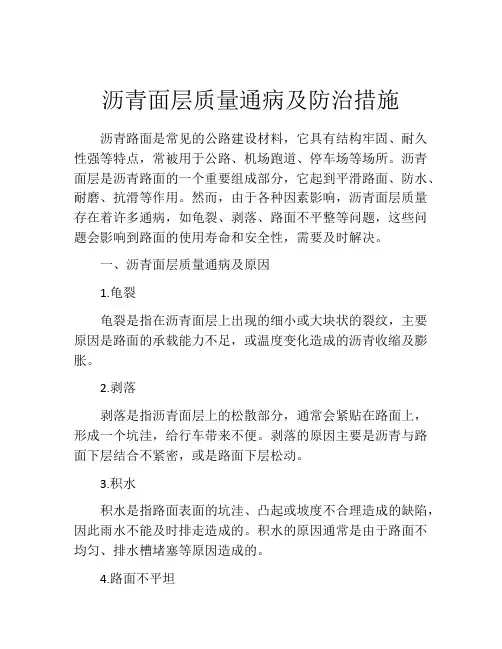 沥青面层质量通病及防治措施

沥青路面是常见的公路建设材料，它具有结构牢固、耐久性强等特点，常被用于公路、机场跑道、停车场等场所。沥青面层是沥青路面的一个重要组成部分，它起到平滑路面、防水、耐磨、抗滑等作用。然而，由于各种因素影响，沥青面层质量存在着许多通病，如龟裂、剥落、路面不平整等问题，这些问题会影响到路面的使用寿命和安全性，需要及时解决。

一、沥青面层质量通病及原因

1.龟裂

龟裂是指在沥青面层上出现的细小或大块状的裂纹，主要原因是路面的承载能力不足，或温度变化造成的沥青收缩及膨胀。

2.剥落

剥落是指沥青面层上的松散部分，通常会紧贴在路面上，形成一个坑洼，给行车带来不便。剥落的原因主要是沥青与路面下层结合不紧密，或是路面下层松动。

3.积水

积水是指路面表面的坑洼、凸起或坡度不合理造成的缺陷，因此雨水不能及时排走造成的。积水的原因通常是由于路面不均匀、排水槽堵塞等原因造成的。

4.路面不平坦